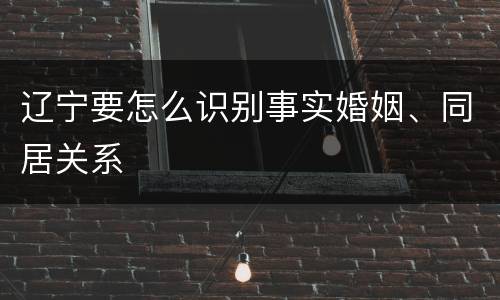 辽宁要怎么识别事实婚姻、同居关系